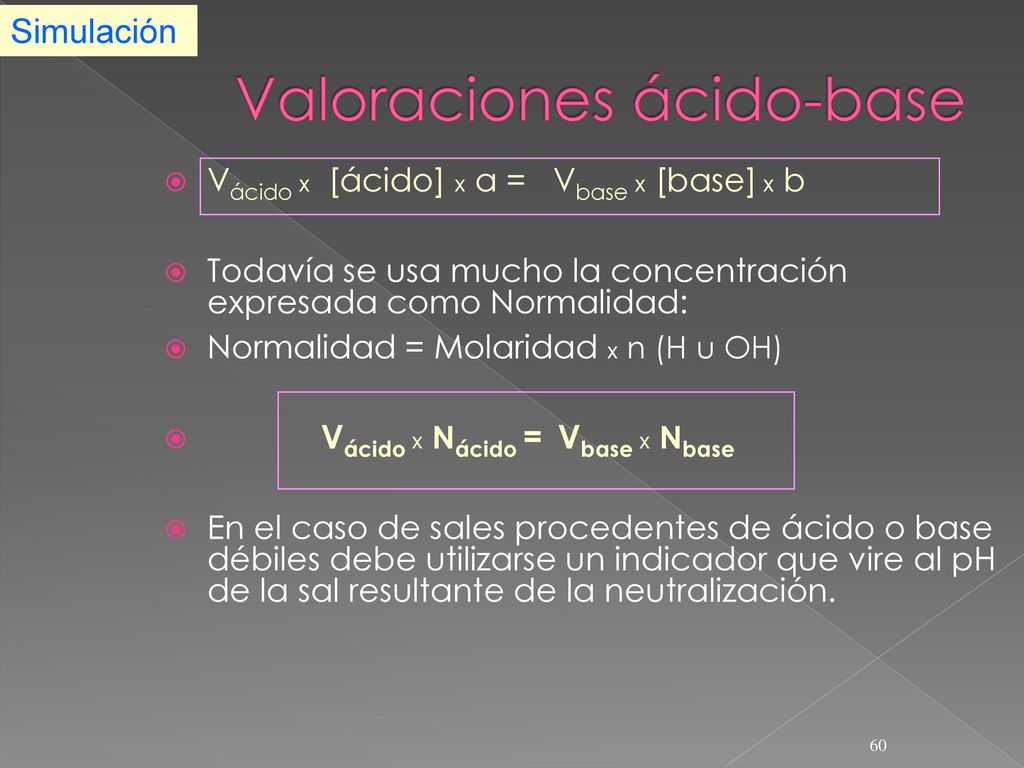 Simulación

Valoraciones ácido-base

$V_{ácido}$ x [ácido] x a = $V_{base}$ x [base] x b

Todavía se usa mucho la concentración expresada como Normalidad:

Normalidad = Molaridad x n (H u OH)

$V_{ácido}$ x $N_{ácido}$ = $V_{base}$ x $N_{base}$

En el caso de sales procedentes de ácido o base débiles debe utilizarse un indicador que vire al pH de la sal resultante de la neutralización.

60